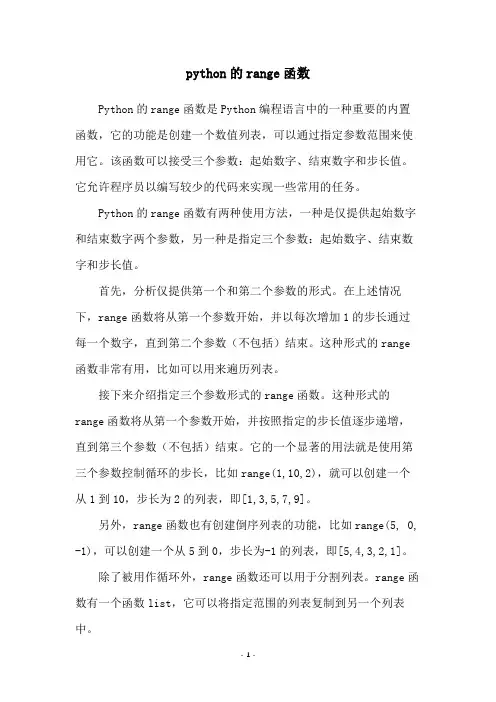 python的range函数

Python的range函数是Python编程语言中的一种重要的内置函数，它的功能是创建一个数值列表，可以通过指定参数范围来使用它。该函数可以接受三个参数：起始数字、结束数字和步长值。它允许程序员以编写较少的代码来实现一些常用的任务。

Python的range函数有两种使用方法，一种是仅提供起始数字和结束数字两个参数，另一种是指定三个参数：起始数字、结束数字和步长值。

首先，分析仅提供第一个和第二个参数的形式。在上述情况下，range函数将从第一个参数开始，并以每次增加1的步长通过每一个数字，直到第二个参数（不包括）结束。这种形式的range函数非常有用，比如可以用来遍历列表。

接下来介绍指定三个参数形式的range函数。这种形式的range函数将从第一个参数开始，并按照指定的步长值逐步递增，直到第三个参数（不包括）结束。它的一个显著的用法就是使用第三个参数控制循环的步长，比如range(1,10,2)，就可以创建一个从1到10，步长为2的列表，即[1,3,5,7,9]。

另外，range函数也有创建倒序列表的功能，比如range(5, 0, -1)，可以创建一个从5到0，步长为-1的列表，即[5,4,3,2,1]。

除了被用作循环外，range函数还可以用于分割列表。range函数有一个函数list，它可以将指定范围的列表复制到另一个列表中。

- 1 -